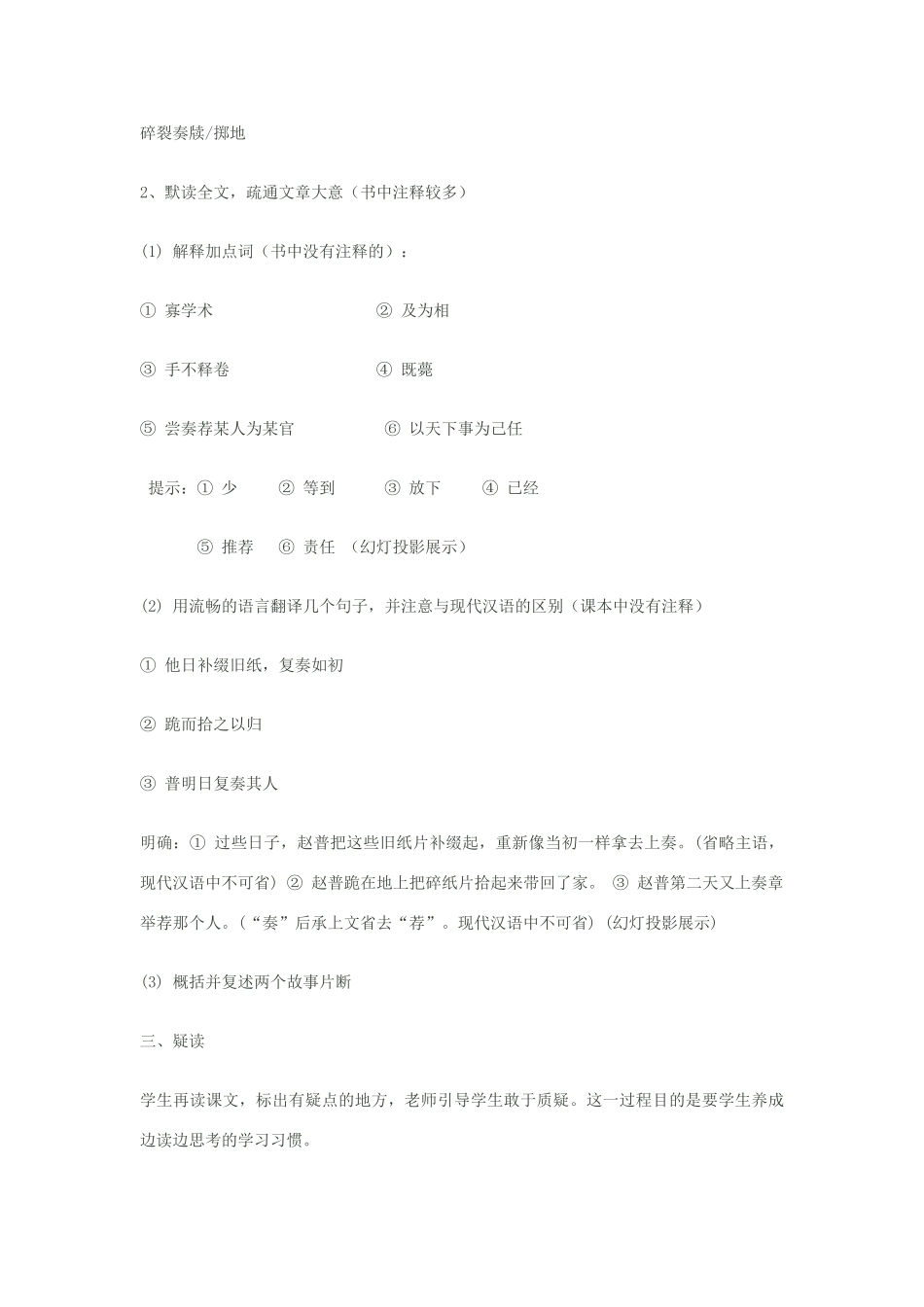 碎裂奏牍/掷地

2、默读全文，疏通文章大意（书中注释较多）

⑴ 解释加点词（书中没有注释的）：

① 寡学术　　② 及为相

③ 手不释卷　　④ 既薨

⑤ 尝奏荐某人为某官　　⑥ 以天下事为己任

提示：① 少　② 等到　③ 放下　④ 已经

⑤ 推荐　⑥ 责任 （幻灯投影展示）

⑵ 用流畅的语言翻译几个句子，并注意与现代汉语的区别（课本中没有注释）

① 他日补缀旧纸，复奏如初

② 跪而拾之以归

③ 普明日复奏其人

明确：① 过些日子，赵普把这些旧纸片补缀起，重新像当初一样拿去上奏。(省略主语，现代汉语中不可省) ② 赵普跪在地上把碎纸片拾起来带回了家。 ③ 赵普第二天又上奏章举荐那个人。(“奏”后承上文省去“荐”。现代汉语中不可省) (幻灯投影展示)

⑶ 概括并复述两个故事片断

三、疑读

学生再读课文，标出有疑点的地方，老师引导学生敢于质疑。这一过程目的是要学生养成边读边思考的学习习惯。